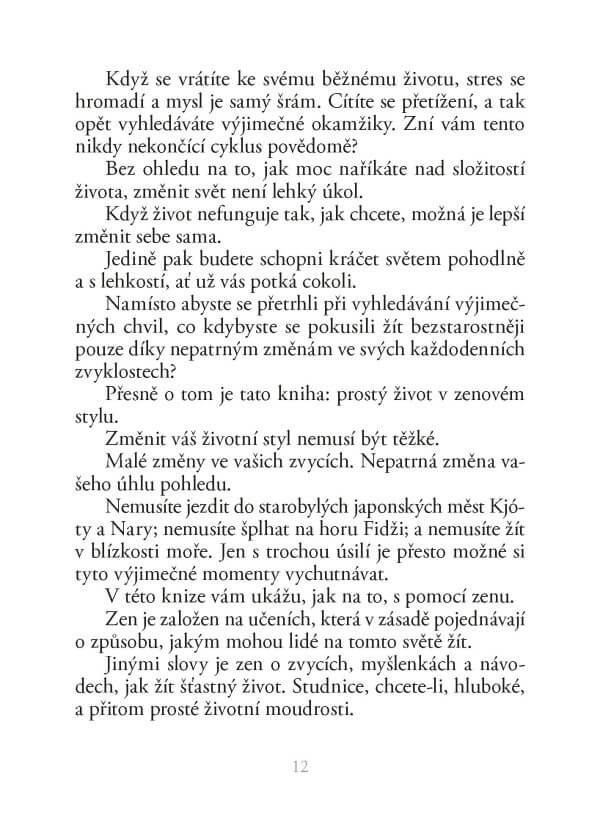 Když se vrátíte ke svému běžnému životu, stres se hromadí a mysl je samý šrám. Cítíte se přetížení, a tak opět vyhledáváte výjimečné okamžiky. Zní vám tento nikdy nekončící cyklus povědomě?

Bez ohledu na to, jak moc naříkáte nad složitostí života, změnit svět není lehký úkol.

Když život nefunguje tak, jak chcete, možná je lepší změnit sebe sama.

Jedině pak budete schopni kráčet světem pohodlně a s lehkostí, ať už vás potká cokoli.

Namísto abyste se přetrhli při vyhledávání výjimečných chvil, co kdybyste se pokusili žít bezstarostněji pouze díky nepatrným změnám ve svých každodenních zvyklostech?

Přesně o tom je tato kniha: prostý život v zenovém stylu.

Změnit váš životní styl nemusí být těžké.

Malé změny ve vašich zvycích. Nepatrná změna vašeho úhlu pohledu.

Nemusíte jezdit do starobylých japonských měst Kjóty a Nary; nemusíte šplhat na horu Fidži; a nemusíte žít v blízkosti moře. Jen s trochou úsilí je přesto možné si tyto výjimečné momenty vychutnávat.

V této knize vám ukážu, jak na to, s pomocí zenu.

Zen je založen na učeních, která v zásadě pojednávají o způsobu, jakým mohou lidé na tomto světě žít.

Jinými slovy je zen o zvycích, myšlenkách a návodech, jak žít šťastný život. Studnice, chcete-li, hluboké, a přitom prosté životní moudrosti.

12